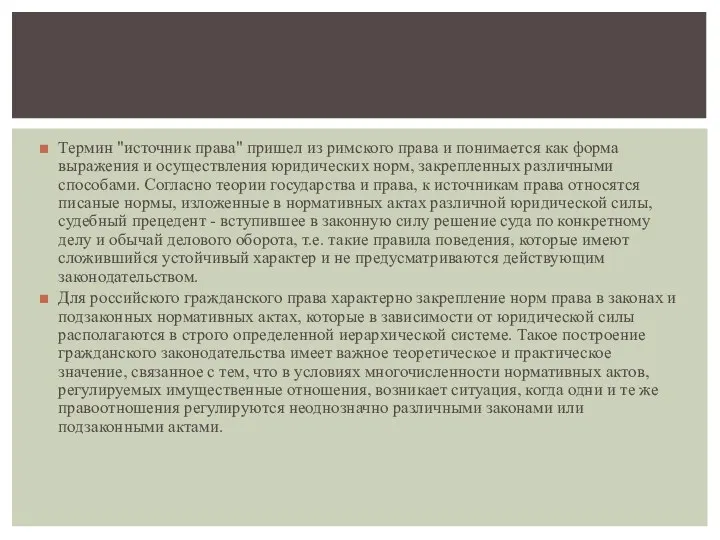 Термин "источник права" пришел из римского права и понимается как форма выражения и осуществления юридических норм, закрепленных различными способами. Согласно теории государства и права, к источникам права относятся писаные нормы, изложенные в нормативных актах различной юридической силы, судебный прецедент - вступившее в законную силу решение суда по конкретному делу и обычай делового оборота, т.е. такие правила поведения, которые имеют сложившийся устойчивый характер и не предусматриваются действующим законодательством.

Для российского гражданского права характерно закрепление норм права в законах и подзаконных нормативных актах, которые в зависимости от юридической силы располагаются в строго определенной иерархической системе. Такое построение гражданского законодательства имеет важное теоретическое и практическое значение, связанное с тем, что в условиях многочисленности нормативных актов, регулируемых имущественные отношения, возникает ситуация, когда одни и те же правоотношения регулируются неоднозначно различными законами или подзаконными актами.